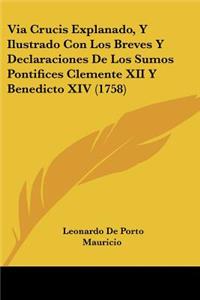 Via Crucis Explanado, Y Ilustrado Con Los Breves Y Declaraciones De Los Sumos Pontifices Clemente XII Y Benedicto XIV (1758)

Leonardo De Porto Mauricio